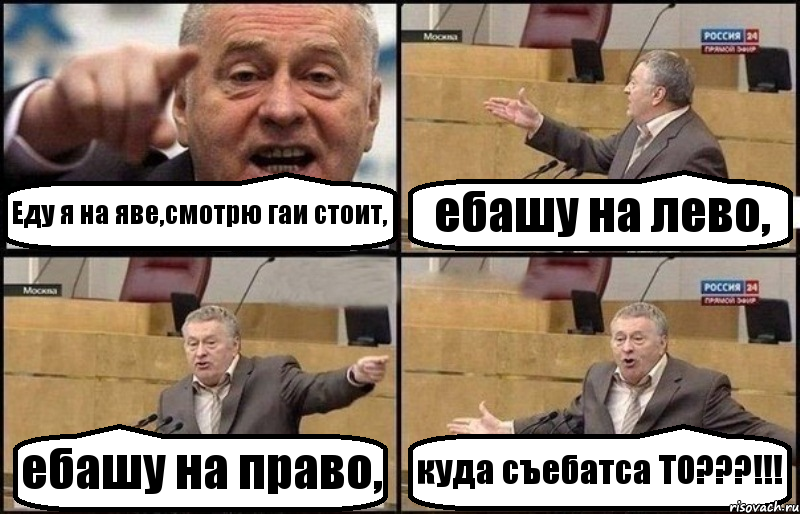 Еду я на яве,смотрю гаи стоит,

Москва

РОССИЯ 24
ПРЯМОЙ ЭФИР

ебашу на лево,

Москва

ебашу на право,

РОССИЯ 24
ПРЯМОЙ ЭФИР

куда съебатса ТО???!!!

risovach.ru